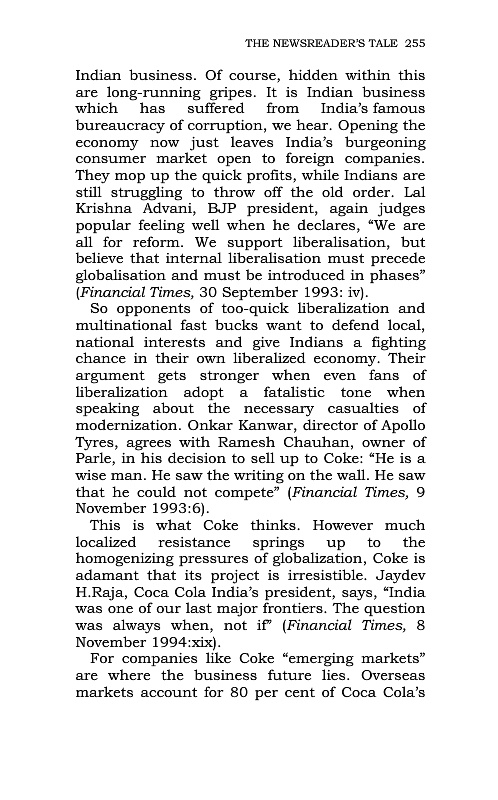 THE NEWSREADER'S TALE 255

Indian business. Of course, hidden within this are long-running gripes. It is Indian business which has suffered from India's famous bureaucracy of corruption, we hear. Opening the economy now just leaves India's burgeoning consumer market open to foreign companies. They mop up the quick profits, while Indians are still struggling to throw off the old order. Lal Krishna Advani, BJP president, again judges popular feeling well when he declares, "We are all for reform. We support liberalisation, but believe that internal liberalisation must precede globalisation and must be introduced in phases" (Financial Times, 30 September 1993: iv).

So opponents of too-quick liberalization and multinational fast bucks want to defend local, national interests and give Indians a fighting chance in their own liberalized economy. Their argument gets stronger when even fans of liberalization adopt a fatalistic tone when speaking about the necessary casualties of modernization. Onkar Kanwar, director of Apollo Tyres, agrees with Ramesh Chauhan, owner of Parle, in his decision to sell up to Coke: "He is a wise man. He saw the writing on the wall. He saw that he could not compete" (Financial Times, 9 November 1993:6).

This is what Coke thinks. However much localized resistance springs up to the homogenizing pressures of globalization, Coke is adamant that its project is irresistible. Jaydev H.Raja, Coca Cola India's president, says, "India was one of our last major frontiers. The question was always when, not if" (Financial Times, 8 November 1994:xix).

For companies like Coke "emerging markets" are where the business future lies. Overseas markets account for 80 per cent of Coca Cola's